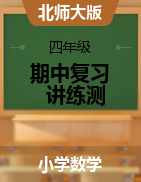 北师大版

四年级

期中复习
讲练测

小学数学